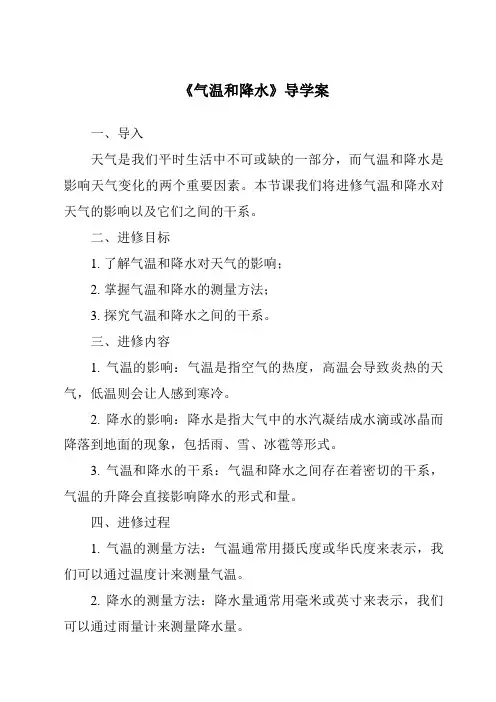 《气温和降水》导学案

一、导入

天气是我们平时生活中不可或缺的一部分，而气温和降水是影响天气变化的两个重要因素。本节课我们将进修气温和降水对天气的影响以及它们之间的干系。

二、进修目标

1. 了解气温和降水对天气的影响；

2. 掌握气温和降水的测量方法；

3. 探究气温和降水之间的干系。

三、进修内容

1. 气温的影响：气温是指空气的热度，高温会导致炎热的天气，低温则会让人感到寒冷。

2. 降水的影响：降水是指大气中的水汽凝结成水滴或冰晶而降落到地面的现象，包括雨、雪、冰雹等形式。

3. 气温和降水的干系：气温和降水之间存在着密切的干系，气温的升降会直接影响降水的形式和量。

四、进修过程

1. 气温的测量方法：气温通常用摄氏度或华氏度来表示，我们可以通过温度计来测量气温。

2. 降水的测量方法：降水量通常用毫米或英寸来表示，我们可以通过雨量计来测量降水量。